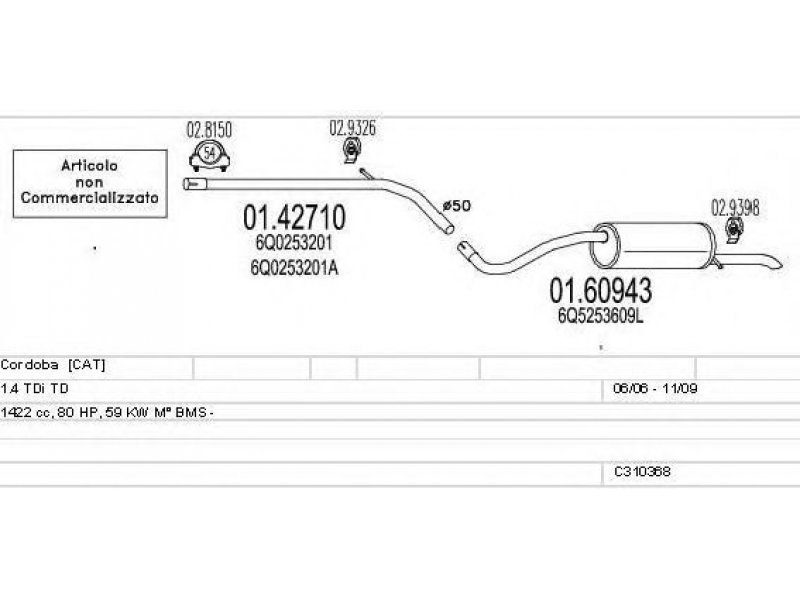 Articolo non Commercializzato

02.8150

54

02.9326

01.42710
6Q0253201
6Q0253201A

ø50

02.9398

01.60943
6Q5253609L

Cordoba [CAT]
1.4 TDi TD
06/06 - 11/09
1422 cc, 80 HP, 59 KW M° BMS -
C310368